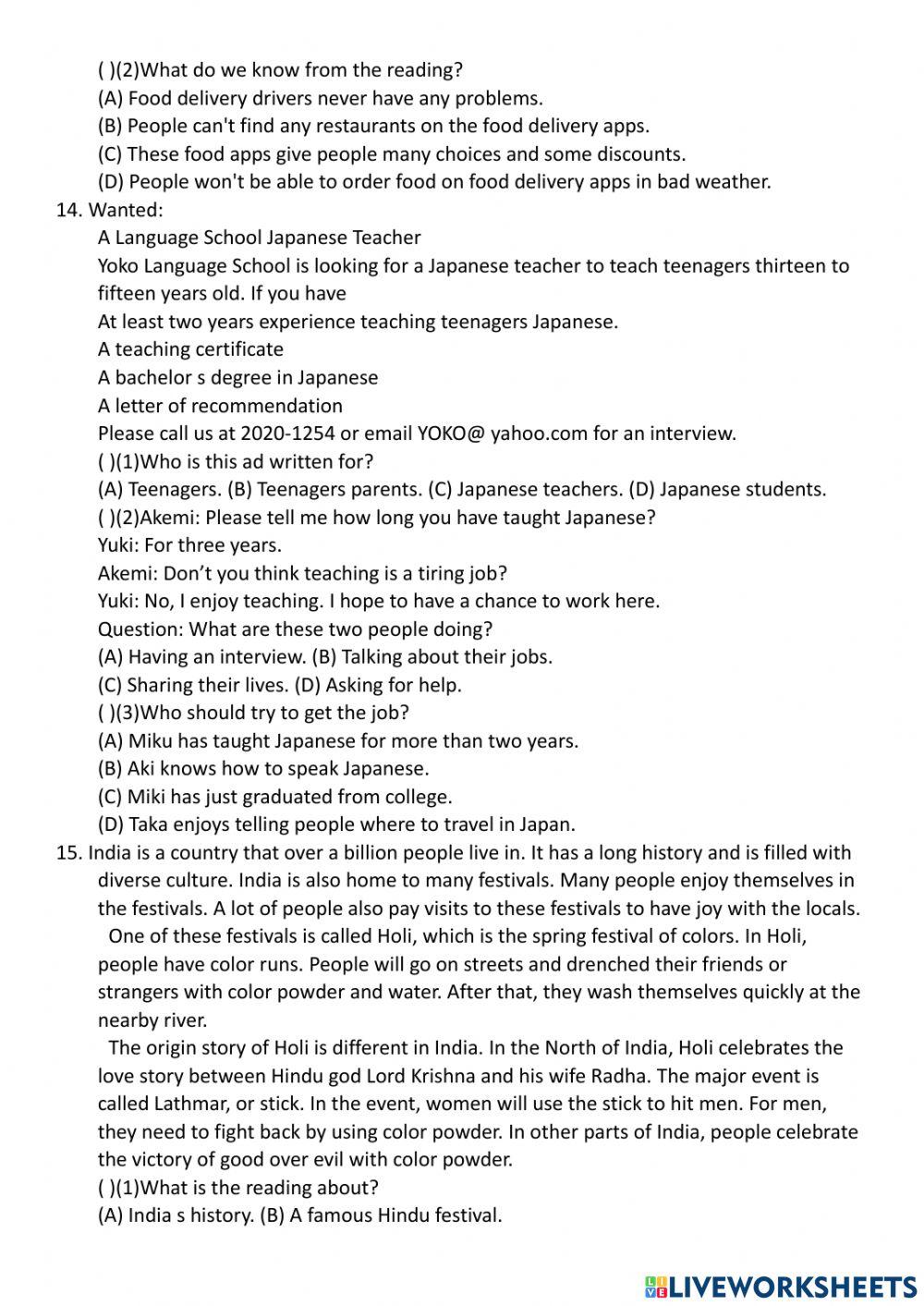 ( )(2)What do we know from the reading?
(A) Food delivery drivers never have any problems.
(B) People can't find any restaurants on the food delivery apps.
(C) These food apps give people many choices and some discounts.
(D) People won't be able to order food on food delivery apps in bad weather.
14. Wanted:
A Language School Japanese Teacher
Yoko Language School is looking for a Japanese teacher to teach teenagers thirteen to fifteen years old. If you have
At least two years experience teaching teenagers Japanese.
A teaching certificate
A bachelor s degree in Japanese
A letter of recommendation
Please call us at 2020-1254 or email YOKO@ yahoo.com for an interview.
( )(1)Who is this ad written for?
(A) Teenagers. (B) Teenagers parents. (C) Japanese teachers. (D) Japanese students.
( )(2)Akemi: Please tell me how long you have taught Japanese?
Yuki: For three years.
Akemi: Don't you think teaching is a tiring job?
Yuki: No, I enjoy teaching. I hope to have a chance to work here.
Question: What are these two people doing?
(A) Having an interview. (B) Talking about their jobs.
(C) Sharing their lives. (D) Asking for help.
( )(3)Who should try to get the job?
(A) Miku has taught Japanese for more than two years.
(B) Aki knows how to speak Japanese.
(C) Miki has just graduated from college.
(D) Taka enjoys telling people where to travel in Japan.
15. India is a country that over a billion people live in. It has a long history and is filled with diverse culture. India is also home to many festivals. Many people enjoy themselves in the festivals. A lot of people also pay visits to these festivals to have joy with the locals.
One of these festivals is called Holi, which is the spring festival of colors. In Holi, people have color runs. People will go on streets and drenched their friends or strangers with color powder and water. After that, they wash themselves quickly at the nearby river.
The origin story of Holi is different in India. In the North of India, Holi celebrates the love story between Hindu god Lord Krishna and his wife Radha. The major event is called Lathmar, or stick. In the event, women will use the stick to hit men. For men, they need to fight back by using color powder. In other parts of India, people celebrate the victory of good over evil with color powder.
( )(1)What is the reading about?
(A) India s history. (B) A famous Hindu festival.
LIVEWORKSHEETS